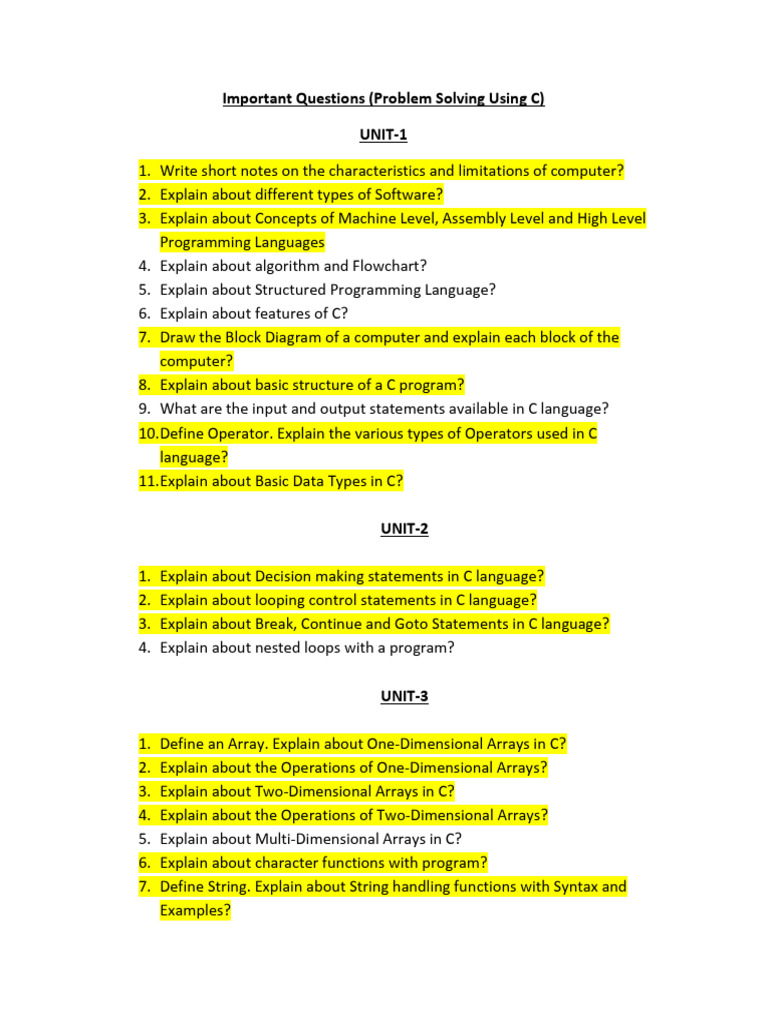 Important Questions (Problem Solving Using C)

UNIT-1

1. Write short notes on the characteristics and limitations of computer?
2. Explain about different types of Software?
3. Explain about Concepts of Machine Level, Assembly Level and High Level Programming Languages
4. Explain about algorithm and Flowchart?
5. Explain about Structured Programming Language?
6. Explain about features of C?
7. Draw the Block Diagram of a computer and explain each block of the computer?
8. Explain about basic structure of a C program?
9. What are the input and output statements available in C language?
10. Define Operator. Explain the various types of Operators used in C language?
11. Explain about Basic Data Types in C?

UNIT-2

1. Explain about Decision making statements in C language?
2. Explain about looping control statements in C language?
3. Explain about Break, Continue and Goto Statements in C language?
4. Explain about nested loops with a program?

UNIT-3

1. Define an Array. Explain about One-Dimensional Arrays in C?
2. Explain about the Operations of One-Dimensional Arrays?
3. Explain about Two-Dimensional Arrays in C?
4. Explain about the Operations of Two-Dimensional Arrays?
5. Explain about Multi-Dimensional Arrays in C?
6. Explain about character functions with program?
7. Define String. Explain about String handling functions with Syntax and Examples?